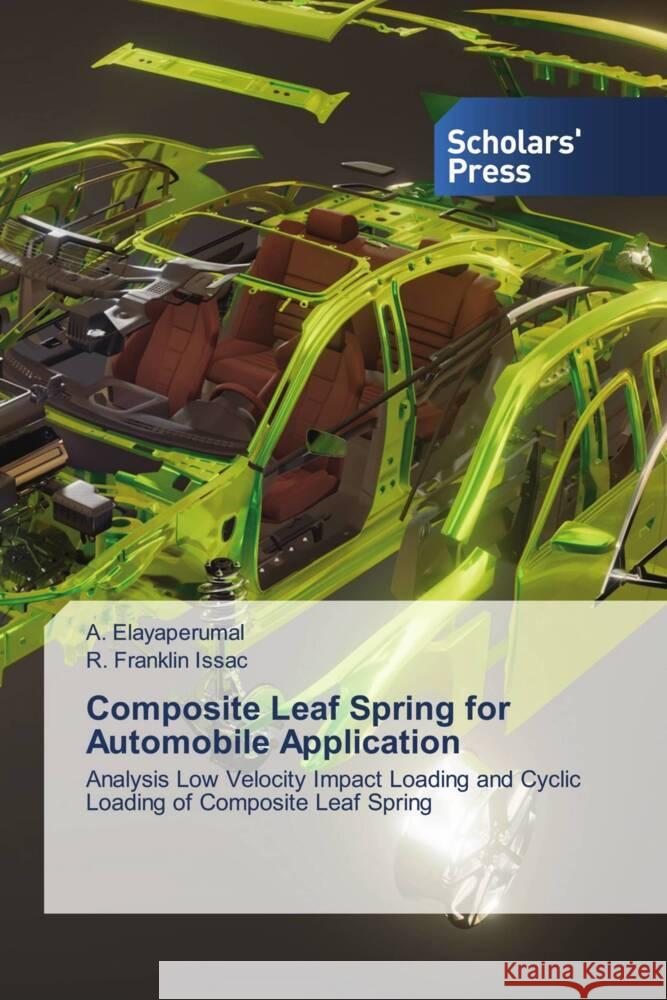 Scholars' Press

A. Elayaperumal
R. Franklin Issac

Composite Leaf Spring for Automobile Application

Analysis Low Velocity Impact Loading and Cyclic Loading of Composite Leaf Spring